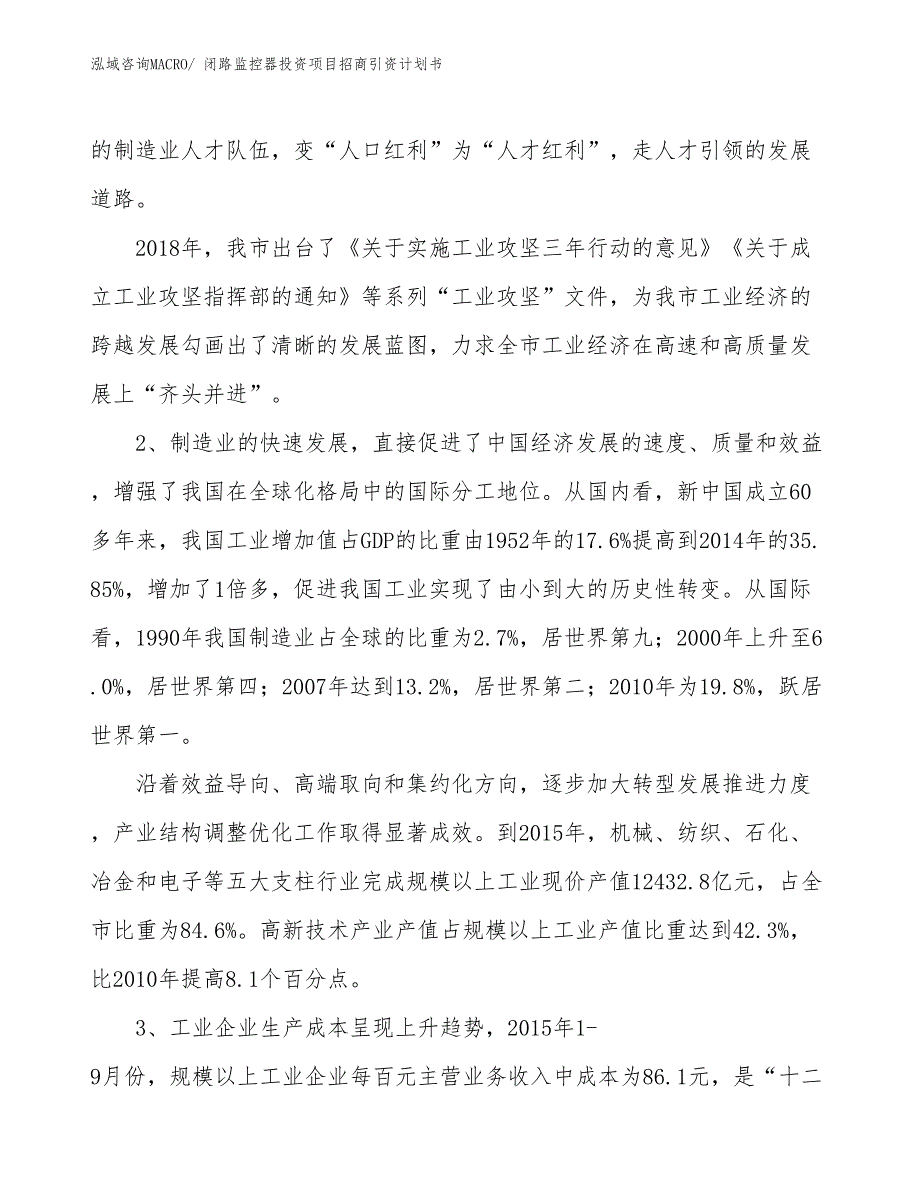 泓域咨询MACRO/ 闭路监控器投资项目招商引资计划书

的制造业人才队伍，变“人口红利”为“人才红利”，走人才引领的发展道路。

2018年，我市出台了《关于实施工业攻坚三年行动的意见》《关于成立工业攻坚指挥部的通知》等系列“工业攻坚”文件，为我市工业经济的跨越发展勾画出了清晰的发展蓝图，力求全市工业经济在高速和高质量发展上“齐头并进”。

2、制造业的快速发展，直接促进了中国经济发展的速度、质量和效益，增强了我国在全球化格局中的国际分工地位。从国内看，新中国成立60多年来，我国工业增加值占GDP的比重由1952年的17.6%提高到2014年的35.85%，增加了1倍多，促进我国工业实现了由小到大的历史性转变。从国际看，1990年我国制造业占全球的比重为2.7%，居世界第九；2000年上升至6.0%，居世界第四；2007年达到13.2%，居世界第二；2010年为19.8%，跃居世界第一。

沿着效益导向、高端取向和集约化方向，逐步加大转型发展推进力度，产业结构调整优化工作取得显著成效。到2015年，机械、纺织、石化、冶金和电子等五大支柱行业完成规模以上工业现价产值12432.8亿元，占全市比重为84.6%。高新技术产业产值占规模以上工业产值比重达到42.3%，比2010年提高8.1个百分点。

3、工业企业生产成本呈现上升趋势，2015年1-9月份，规模以上工业企业每百元主营业务收入中成本为86.1元，是“十二